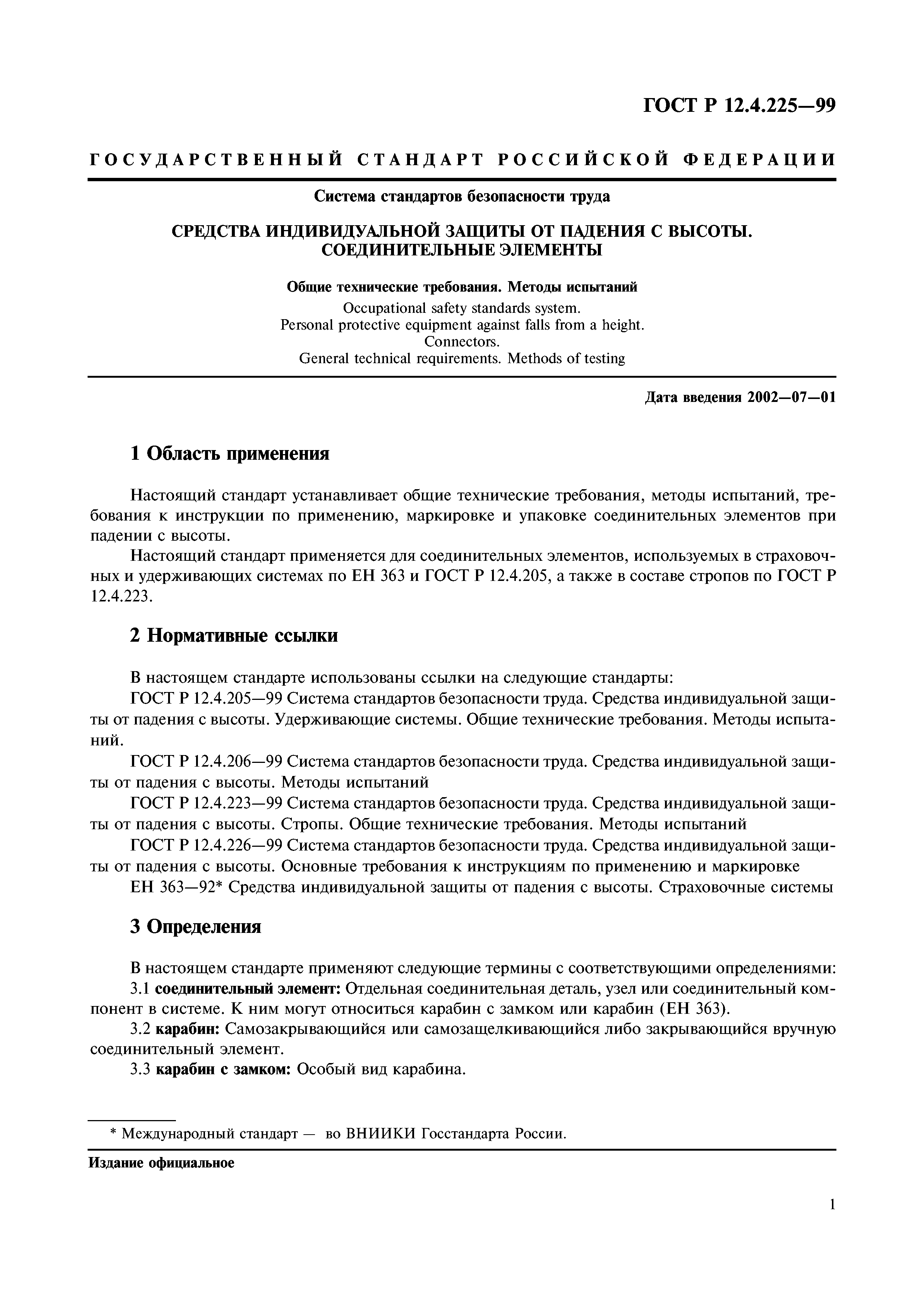 ГОСТ Р 12.4.225—99

ГОСУДАРСТВЕННЫЙ СТАНДАРТ РОССИЙСКОЙ ФЕДЕРАЦИИ

Система стандартов безопасности труда

СРЕДСТВА ИНДИВИДУАЛЬНОЙ ЗАЩИТЫ ОТ ПАДЕНИЯ С ВЫСОТЫ. СОЕДИНИТЕЛЬНЫЕ ЭЛЕМЕНТЫ

Общие технические требования. Методы испытаний

Occupational safety standards system.
Personal protective equipment against falls from a height.
Connectors.
General technical requirements. Methods of testing

Дата введения 2002—07—01

1 Область применения

Настоящий стандарт устанавливает общие технические требования, методы испытаний, требования к инструкции по применению, маркировке и упаковке соединительных элементов при падении с высоты.

Настоящий стандарт применяется для соединительных элементов, используемых в страховочных и удерживающих системах по ЕН 363 и ГОСТ Р 12.4.205, а также в составе стропов по ГОСТ Р 12.4.223.

2 Нормативные ссылки

В настоящем стандарте использованы ссылки на следующие стандарты:

ГОСТ Р 12.4.205—99 Система стандартов безопасности труда. Средства индивидуальной защиты от падения с высоты. Удерживающие системы. Общие технические требования. Методы испытаний.

ГОСТ Р 12.4.206—99 Система стандартов безопасности труда. Средства индивидуальной защиты от падения с высоты. Методы испытаний

ГОСТ Р 12.4.223—99 Система стандартов безопасности труда. Средства индивидуальной защиты от падения с высоты. Стропы. Общие технические требования. Методы испытаний

ГОСТ Р 12.4.226—99 Система стандартов безопасности труда. Средства индивидуальной защиты от падения с высоты. Основные требования к инструкциям по применению и маркировке

ЕН 363—92* Средства индивидуальной защиты от падения с высоты. Страховочные системы

3 Определения

В настоящем стандарте применяют следующие термины с соответствующими определениями:

3.1 соединительный элемент: Отдельная соединительная деталь, узел или соединительный компонент в системе. К ним могут относиться карабин с замком или карабин (ЕН 363).

3.2 карабин: Самозакрывающийся или самозащелкивающийся либо закрывающийся вручную соединительный элемент.

3.3 карабин с замком: Особый вид карабина.

* Международный стандарт — во ВНИИКИ Госстандарта России.

Издание официальное

1